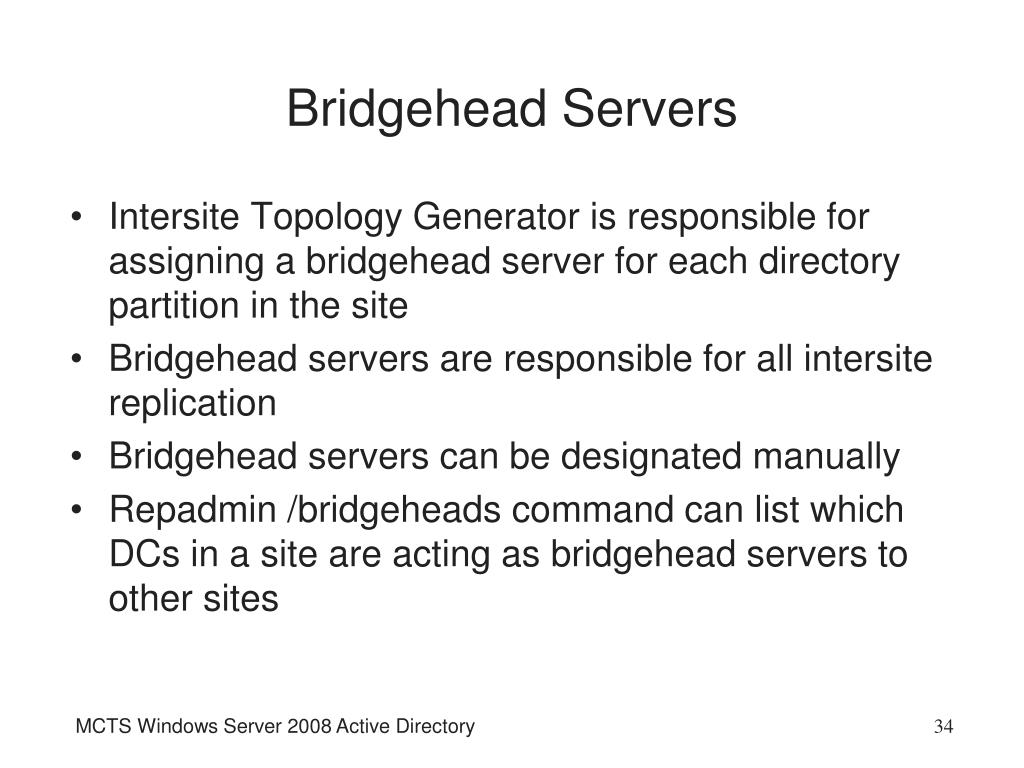 Bridgehead Servers

• Intersite Topology Generator is responsible for assigning a bridgehead server for each directory partition in the site
• Bridgehead servers are responsible for all intersite replication
• Bridgehead servers can be designated manually
• Repadmin /bridgeheads command can list which DCs in a site are acting as bridgehead servers to other sites

MCTS Windows Server 2008 Active Directory

34